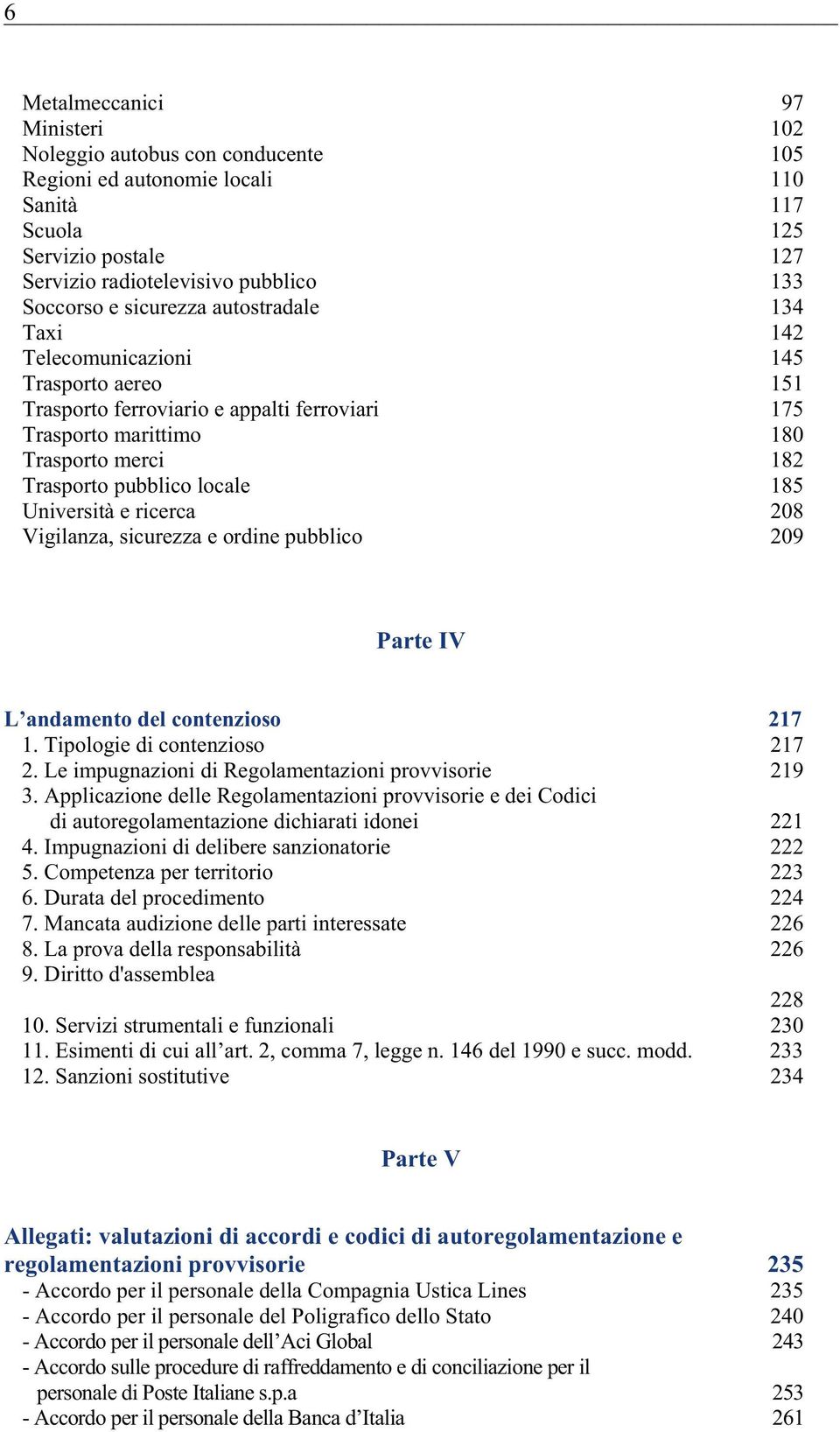 6

Metalmeccanici 97
Ministeri 102
Noleggio autobus con conducente 105
Regioni ed autonomie locali 110
Sanità 117
Scuola 125
Servizio postale 127
Servizio radiotelevisivo pubblico 133
Soccorso e sicurezza autostradale 134
Taxi 142
Telecomunicazioni 145
Trasporto aereo 151
Trasporto ferroviario e appalti ferroviari 175
Trasporto marittimo 180
Trasporto merci 182
Trasporto pubblico locale 185
Università e ricerca 208
Vigilanza, sicurezza e ordine pubblico 209

Parte IV

L'andamento del contenzioso 217
1. Tipologie di contenzioso 217
2. Le impugnazioni di Regolamentazioni provvisorie 219
3. Applicazione delle Regolamentazioni provvisorie e dei Codici di autoregolamentazione dichiarati idonei 221
4. Impugnazioni di delibere sanzionatorie 222
5. Competenza per territorio 223
6. Durata del procedimento 224
7. Mancata audizione delle parti interessate 226
8. La prova della responsabilità 226
9. Diritto d'assemblea
228
10. Servizi strumentali e funzionali 230
11. Esimenti di cui all'art. 2, comma 7, legge n. 146 del 1990 e succ. modd. 233
12. Sanzioni sostitutive 234

Parte V

Allegati: valutazioni di accordi e codici di autoregolamentazione e regolamentazioni provvisorie 235
- Accordo per il personale della Compagnia Ustica Lines 235
- Accordo per il personale del Poligrafico dello Stato 240
- Accordo per il personale dell'Aci Global 243
- Accordo sulle procedure di raffreddamento e di conciliazione per il personale di Poste Italiane s.p.a 253
- Accordo per il personale della Banca d'Italia 261